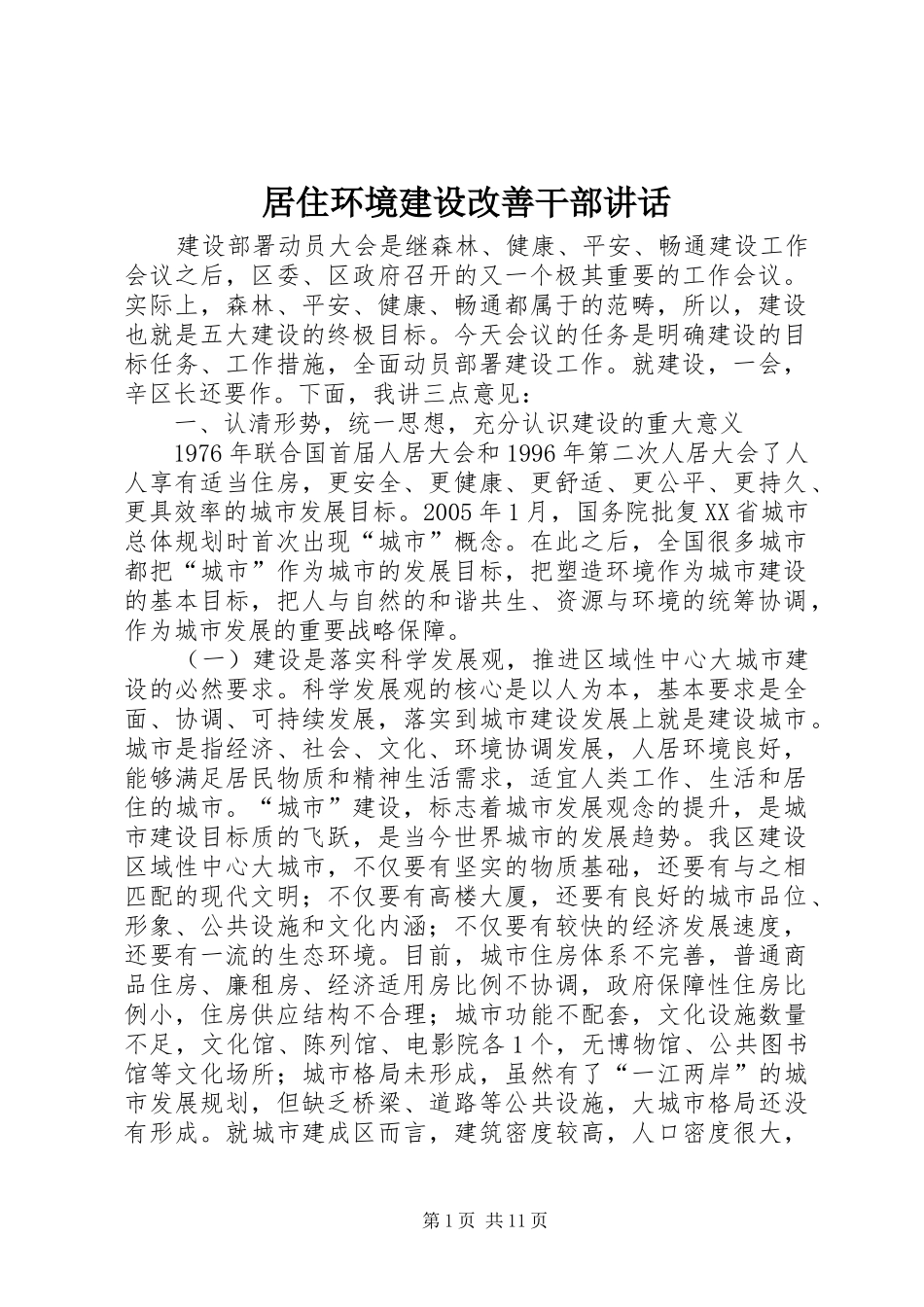 居住环境建设改善干部讲话

建设部署动员大会是继森林、健康、平安、畅通建设工作会议之后，区委、区政府召开的又一个极其重要的工作会议。实际上，森林、平安、健康、畅通都属于的范畴，所以，建设也就是五大建设的终极目标。今天会议的任务是明确建设的目标任务、工作措施，全面动员部署建设工作。就建设，一会，辛区长还要作。下面，我讲三点意见：

一、认清形势，统一思想，充分认识建设的重大意义

1976年联合国首届人居大会和1996年第二次人居大会了人人享有适当住房，更安全、更健康、更舒适、更公平、更持久、更具效率的城市发展目标。2005年1月，国务院批复XX省城市总体规划时首次出现“城市”概念。在此之后，全国很多城市都把“城市”作为城市的发展目标，把塑造环境作为城市建设的基本目标，把人与自然的和谐共生、资源与环境的统筹协调，作为城市发展的重要战略保障。

（一）建设是落实科学发展观，推进区域性中心大城市建设的必然要求。科学发展观的核心是以人为本，基本要求是全面、协调、可持续发展，落实到城市建设发展上就是建设城市。城市是指经济、社会、文化、环境协调发展，人居环境良好，能够满足居民物质和精神生活需求，适宜人类工作、生活和居住的城市。“城市”建设，标志着城市发展观念的提升，是城市建设目标质的飞跃，是当今世界城市的发展趋势。我区建设区域性中心大城市，不仅要有坚实的物质基础，还要有与之相匹配的现代文明；不仅要有高楼大厦，还要有良好的城市品位、形象、公共设施和文化内涵；不仅要有较快的经济发展速度，还要有一流的生态环境。目前，城市住房体系不完善，普通商品住房、廉租房、经济适用房比例不协调，政府保障性住房比例小，住房供应结构不合理；城市功能不配套，文化设施数量不足，文化馆、陈列馆、电影院各1个，无博物馆、公共图书馆等文化场所；城市格局未形成，虽然有了“一江两岸”的城市发展规划，但缺乏桥梁、道路等公共设施，大城市格局还没有形成。就城市建成区而言，建筑密度较高，人口密度很大，

第1页 共11页